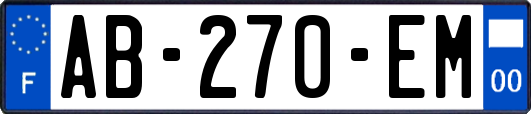 F

AB-270-EM

00